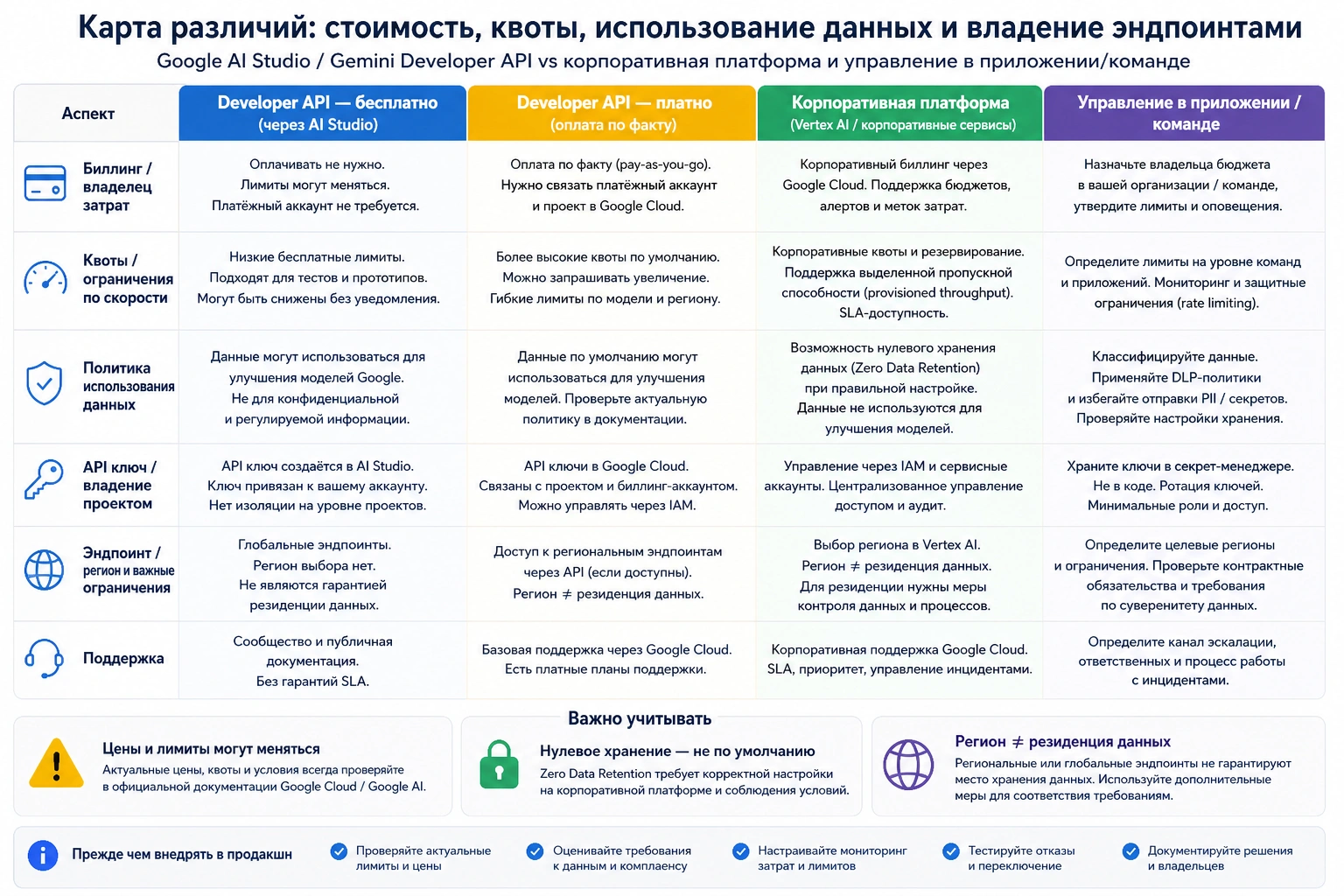 Карта различий: стоимость, квоты, использование данных и владение эндпоинтами
Google AI Studio / Gemini Developer API vs корпоративная платформа и управление в приложении/команде

| Аспект | Developer API — бесплатно (через AI Studio) | Developer API — платно (оплата по факту) | Корпоративная платформа (Vertex AI / корпоративные сервисы) | Управление в приложении / команде |
|---|---|---|---|---|
| Биллинг / владелец затрат | Оплачивать не нужно. Лимиты могут меняться. Платёжный аккаунт не требуется. | Оплата по факту (pay-as-you-go). Нужно связать платёжный аккаунт и проект в Google Cloud. | Корпоративный биллинг через Google Cloud. Поддержка бюджетов, алертов и меток затрат. | Назначьте владельца бюджета в вашей организации / команде, утвердите лимиты и оповещения. |
| Квоты / ограничения по скорости | Низкие бесплатные лимиты. Подходят для тестов и прототипов. Могут быть снижены без уведомления. | Более высокие квоты по умолчанию. Можно запрашивать увеличение. Гибкие лимиты по модели и региону. | Корпоративные квоты и резервирование. Поддержка выделенной пропускной способности (provisioned throughput). SLA-доступность. | Определите лимиты на уровне команд и приложений. Мониторинг и защитные ограничения (rate limiting). |
| Политика использования данных | Данные могут использоваться для улучшения моделей Google. Не для конфиденциальной и регулируемой информации. | Данные по умолчанию могут использоваться для улучшения моделей. Проверьте актуальную политику в документации. | Возможность нулевого хранения данных (Zero Data Retention) при правильной настройке. Данные не используются для улучшения моделей. | Классифицируйте данные. Применяйте DLP-политики и избегайте отправки PII / секретов. Проверяйте настройки хранения. |
| API ключ / владение проектом | API ключ создаётся в AI Studio. Ключ привязан к вашему аккаунту. Нет изоляции на уровне проектов. | API ключи в Google Cloud. Связаны с проектом и биллинг-аккаунтом. Можно управлять через IAM. | Управление через IAM и сервисные аккаунты. Централизованное управление доступом и аудит. | Храните ключи в секрет-менеджере. Не в коде. Ротация ключей. Минимальные роли и доступ. |
| Эндпоинт / регион и важные ограничения | Глобальные эндпоинты. Регион выбора нет. Не являются гарантией резиденции данных. | Доступ к региональным эндпоинтам через API (если доступны). Регион $\neq$ резиденция данных. | Выбор региона в Vertex AI. Регион $\neq$ резиденция данных. Для резиденции нужны меры контроля данных и процессов. | Определите целевые регионы и ограничения. Проверьте контрактные обязательства и требования по суверенитету данных. |
| Поддержка | Сообщество и публичная документация. Без гарантий SLA. | Базовая поддержка через Google Cloud. Есть платные планы поддержки. | Корпоративная поддержка Google Cloud. SLA, приоритет, управление инцидентами. | Определите канал эскалации, ответственных и процесс работы с инцидентами. |

Важно учитывать

Цены и лимиты могут меняться
Актуальные цены, квоты и условия всегда проверяйте в официальной документации Google Cloud / Google AI.

Нулевое хранение — не по умолчанию
Zero Data Retention требует корректной настройки на корпоративной платформе и соблюдения условий.

Регион $\neq$ резиденция данных
Региональные или глобальные эндпоинты не гарантируют место хранения данных. Используйте дополнительные меры для соответствия требованиям.

Прежде чем внедрять в продакшн
Проверяйте актуальные лимиты и цены
Оценивайте требования к данным и комплаенсу
Настраивайте мониторинг затрат и лимитов
Тестируйте отказы и переключение
Документируйте решения и владельцев